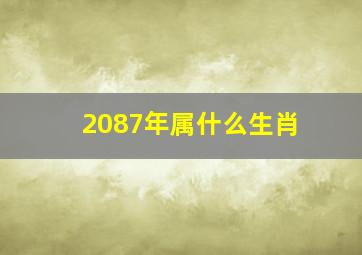 2087年属什么生肖